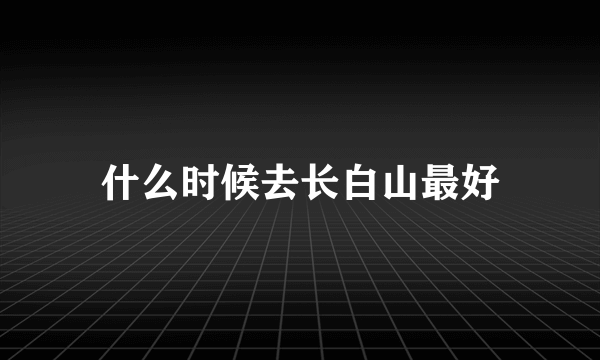 什么时候去长白山最好